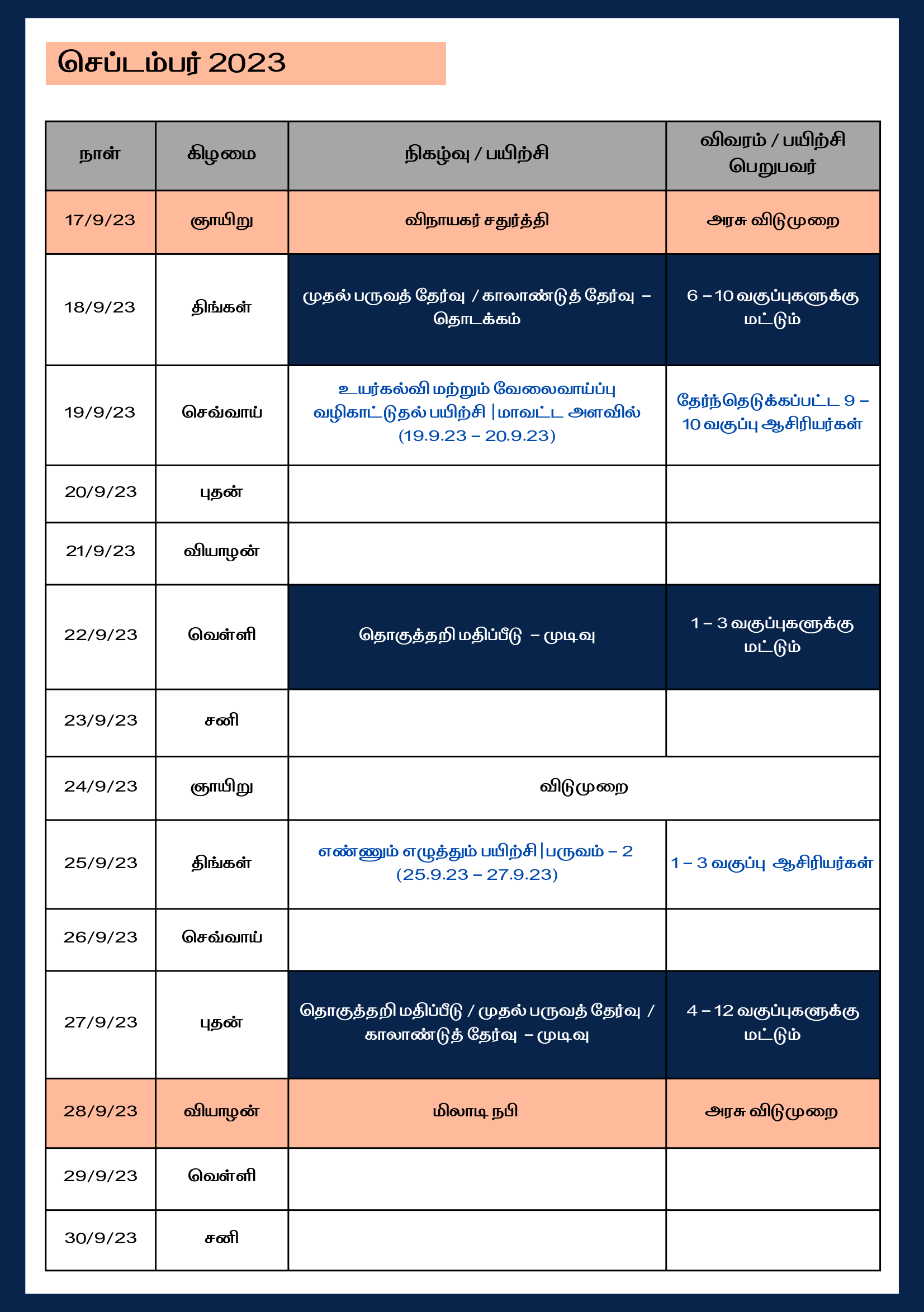 செப்டம்பர் 2023

| நாள் | கிழமை | நிகழ்வு / பயிற்சி | விவரம் / பயிற்சி பெறுபவர் |
|---|---|---|---|
| 17/9/23 | ஞாயிறு | விநாயகர் சதுர்த்தி | அரசு விடுமுறை |
| 18/9/23 | திங்கள் | முதல் பருவத் தேர்வு / காலாண்டுத் தேர்வு – தொடக்கம் | 6 – 10 வகுப்புகளுக்கு மட்டும் |
| 19/9/23 | செவ்வாய் | உயர்கல்வி மற்றும் வேலைவாய்ப்பு வழிகாட்டுதல் பயிற்சி \| மாவட்ட அளவில் (19.9.23 – 20.9.23) | தேர்ந்தெடுக்கப்பட்ட 9 – 10 வகுப்பு ஆசிரியர்கள் |
| 20/9/23 | புதன் | | |
| 21/9/23 | வியாழன் | | |
| 22/9/23 | வெள்ளி | தொகுத்தறி மதிப்பீடு – முடிவு | 1 – 3 வகுப்புகளுக்கு மட்டும் |
| 23/9/23 | சனி | | |
| 24/9/23 | ஞாயிறு | விடுமுறை | |
| 25/9/23 | திங்கள் | எண்ணும் எழுத்தும் பயிற்சி \| பருவம் – 2 (25.9.23 – 27.9.23) | 1 – 3 வகுப்பு ஆசிரியர்கள் |
| 26/9/23 | செவ்வாய் | | |
| 27/9/23 | புதன் | தொகுத்தறி மதிப்பீடு / முதல் பருவத் தேர்வு / காலாண்டுத் தேர்வு – முடிவு | 4 – 12 வகுப்புகளுக்கு மட்டும் |
| 28/9/23 | வியாழன் | மிலாடி நபி | அரசு விடுமுறை |
| 29/9/23 | வெள்ளி | | |
| 30/9/23 | சனி | | |